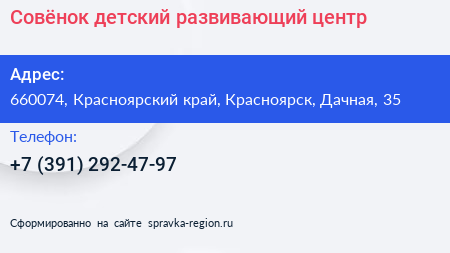 Совёнок детский развивающий центр

Адрес:
660074, Красноярский край, Красноярск, Дачная, 35

Телефон:
+7 (391) 292-47-97

Сформированно на сайте spravka-region.ru